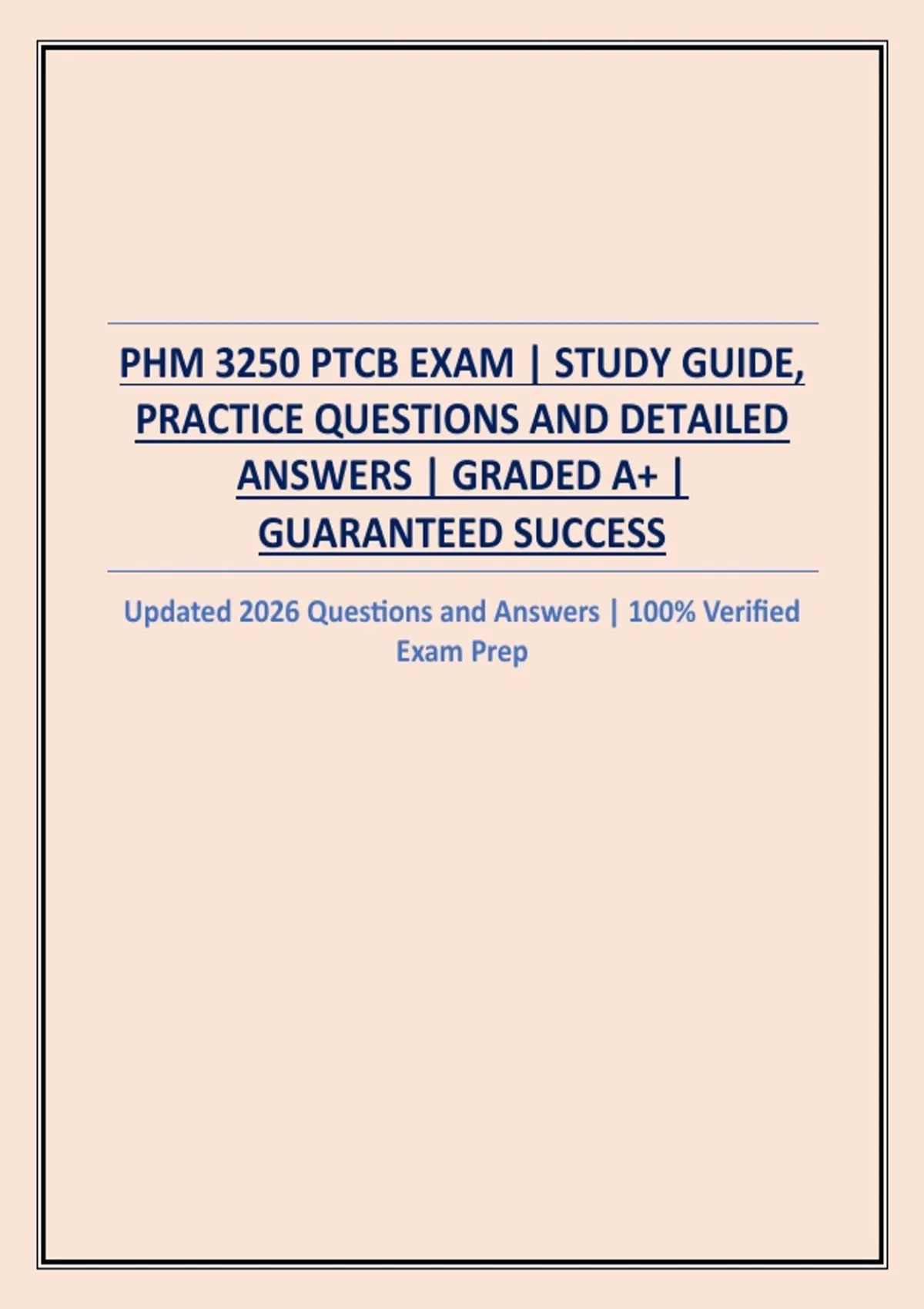 PHM 3250 PTCB EXAM | STUDY GUIDE, PRACTICE QUESTIONS AND DETAILED ANSWERS | GRADED A+ | GUARANTEED SUCCESS

Updated 2026 Questions and Answers | 100% Verified Exam Prep